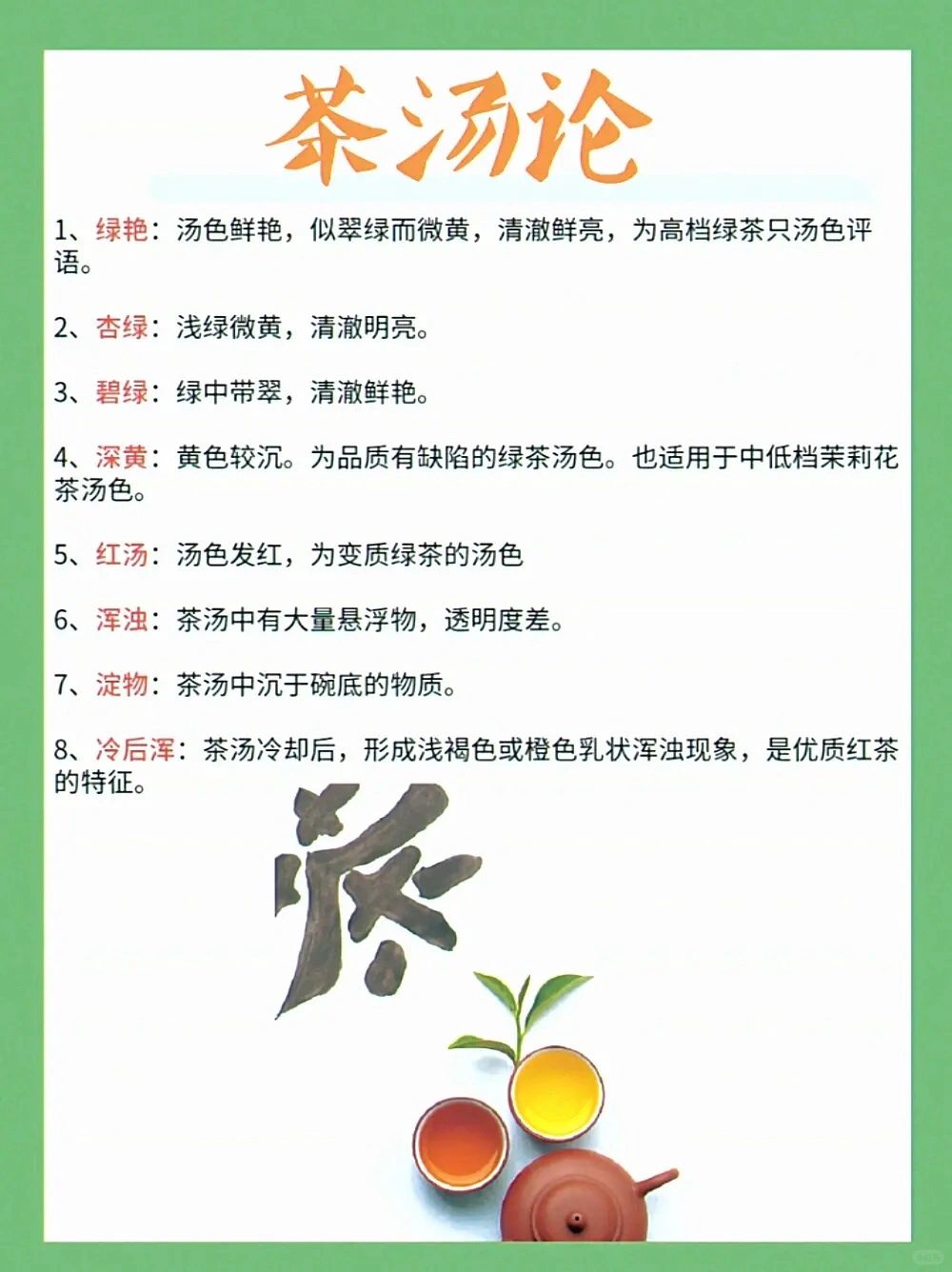 茶汤论

1、绿艳：汤色鲜艳，似翠绿而微黄，清澈鲜亮，为高档绿茶只汤色评语。

2、杏绿：浅绿微黄，清澈明亮。

3、碧绿：绿中带翠，清澈鲜艳。

4、深黄：黄色较沉。为品质有缺陷的绿茶汤色。也适用于中低档茉莉花茶汤色。

5、红汤：汤色发红，为变质绿茶的汤色

6、浑浊：茶汤中有大量悬浮物，透明度差。

7、淀物：茶汤中沉于碗底的物质。

8、冷后浑：茶汤冷却后，形成浅褐色或橙色乳状浑浊现象，是优质红茶的特征。

茶